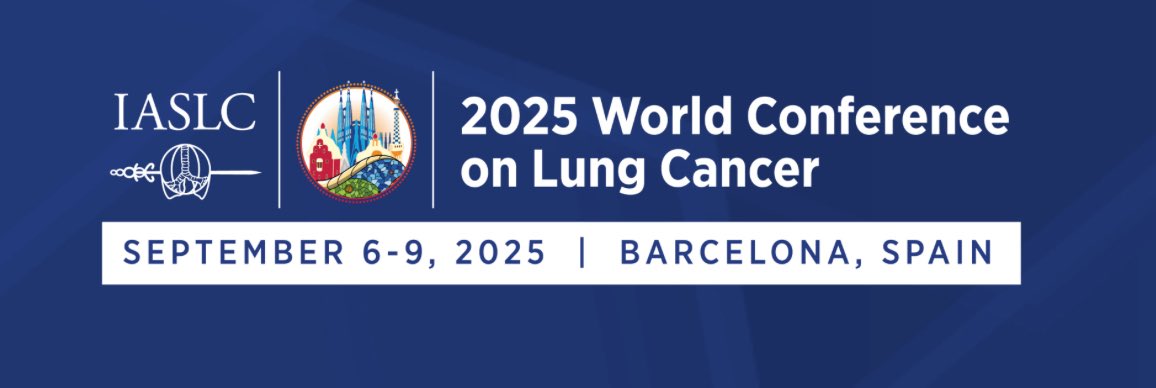 IASLC

2025 World Conference on Lung Cancer

SEPTEMBER 6-9, 2025 | BARCELONA, SPAIN